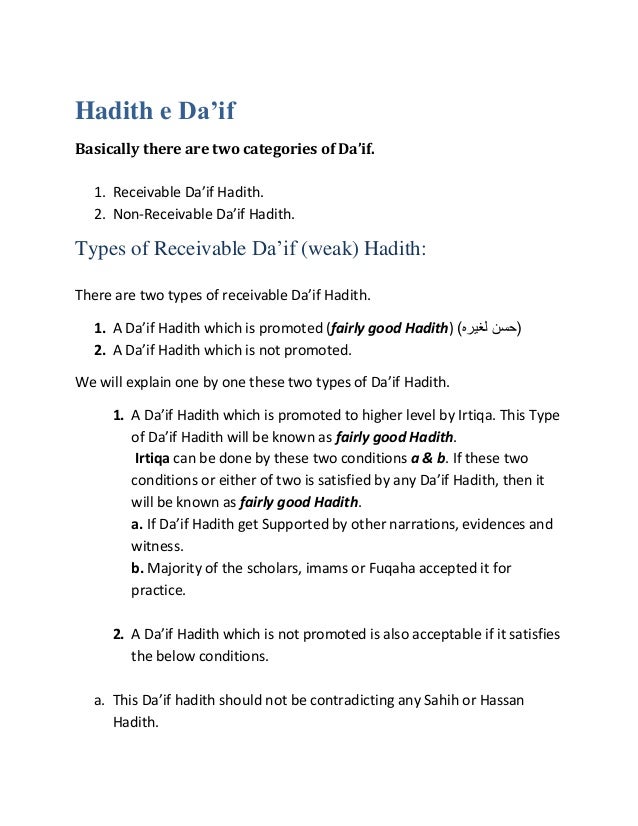 Hadith e Da'if

Basically there are two categories of Da'if.

1. Receivable Da'if Hadith.
2. Non-Receivable Da'if Hadith.

Types of Receivable Da'if (weak) Hadith:

There are two types of receivable Da'if Hadith.

1. A Da'if Hadith which is promoted (fairly good Hadith) (حسن لغيره)
2. A Da'if Hadith which is not promoted.

We will explain one by one these two types of Da'if Hadith.

1. A Da'if Hadith which is promoted to higher level by Irtiqa. This Type of Da'if Hadith will be known as fairly good Hadith.
Irtiqa can be done by these two conditions a & b. If these two conditions or either of two is satisfied by any Da'if Hadith, then it will be known as fairly good Hadith.
a. If Da'if Hadith get Supported by other narrations, evidences and witness.
b. Majority of the scholars, imams or Fuqaha accepted it for practice.

2. A Da'if Hadith which is not promoted is also acceptable if it satisfies the below conditions.

a. This Da'if hadith should not be contradicting any Sahih or Hassan Hadith.